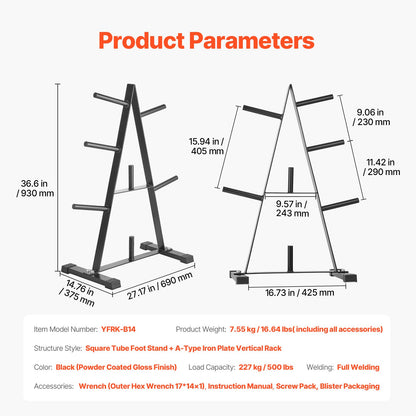 Product Parameters

36.6 in / 930 mm

14.76 in / 375 mm

27.17 in / 690 mm

15.94 in / 405 mm

9.06 in / 230 mm

11.42 in / 290 mm

9.57 in / 243 mm

16.73 in / 425 mm

Item Model Number: YFRK-B14

Product Weight: 7.55 kg / 16.64 lbs( including all accessories)

Structure Style: Square Tube Foot Stand + A-Type Iron Plate Vertical Rack

Color: Black (Powder Coated Gloss Finish)

Load Capacity: 227 kg / 500 lbs

Welding: Full Welding

Accessories: Wrench (Outer Hex Wrench 17*14×1), Instruction Manual, Screw Pack, Blister Packaging